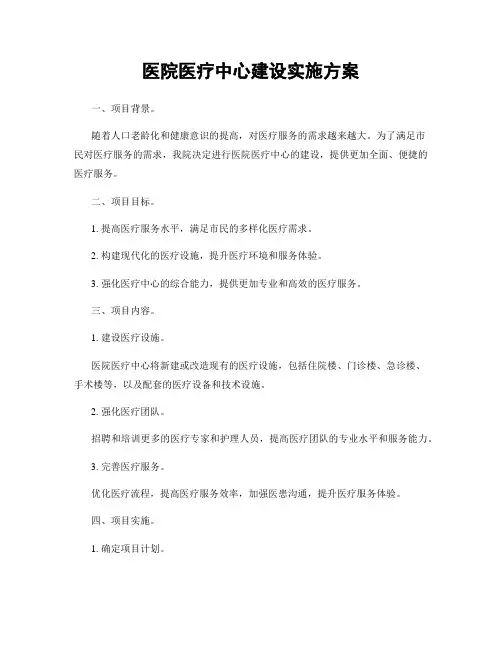 医院医疗中心建设实施方案

一、项目背景。

随着人口老龄化和健康意识的提高，对医疗服务的需求越来越大。为了满足市民对医疗服务的需求，我院决定进行医院医疗中心的建设，提供更加全面、便捷的医疗服务。

二、项目目标。

1. 提高医疗服务水平，满足市民的多样化医疗需求。

2. 构建现代化的医疗设施，提升医疗环境和服务体验。

3. 强化医疗中心的综合能力，提供更加专业和高效的医疗服务。

三、项目内容。

1. 建设医疗设施。

医院医疗中心将新建或改造现有的医疗设施，包括住院楼、门诊楼、急诊楼、手术楼等，以及配套的医疗设备和技术设施。

2. 强化医疗团队。

招聘和培训更多的医疗专家和护理人员，提高医疗团队的专业水平和服务能力。

3. 完善医疗服务。

优化医疗流程，提高医疗服务效率，加强医患沟通，提升医疗服务体验。

四、项目实施。

1. 确定项目计划。